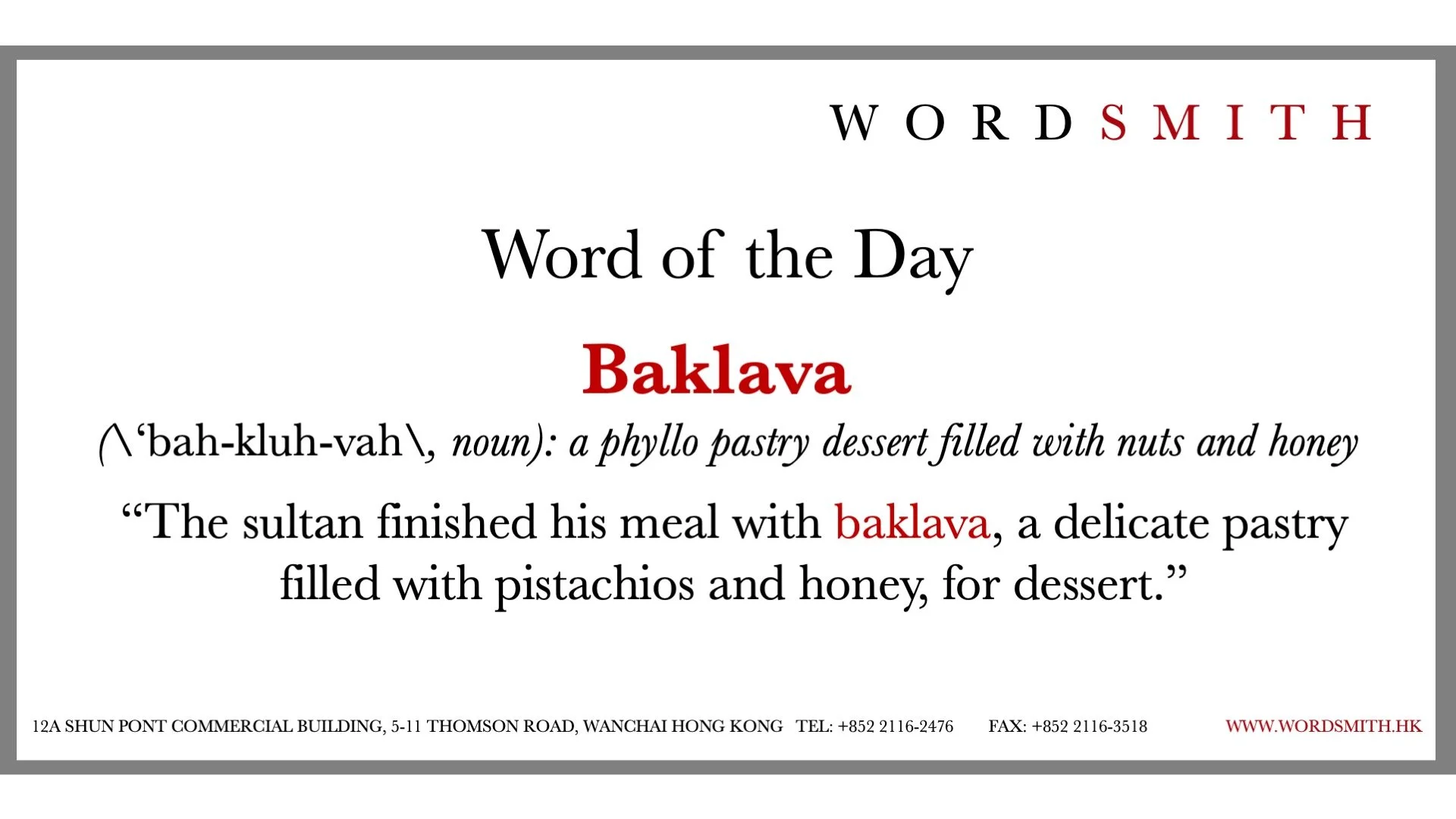 WORDSMITH

Word of the Day

Baklava

(\'bah-kluh-vah\, noun): a phyllo pastry dessert filled with nuts and honey

"The sultan finished his meal with baklava, a delicate pastry filled with pistachios and honey, for dessert."

12A SHUN PONT COMMERCIAL BUILDING, 5-11 THOMSON ROAD, WANCHAI HONG KONG TEL: +852 2116-2476 FAX: +852 2116-3518 WWW.WORDSMITH.HK